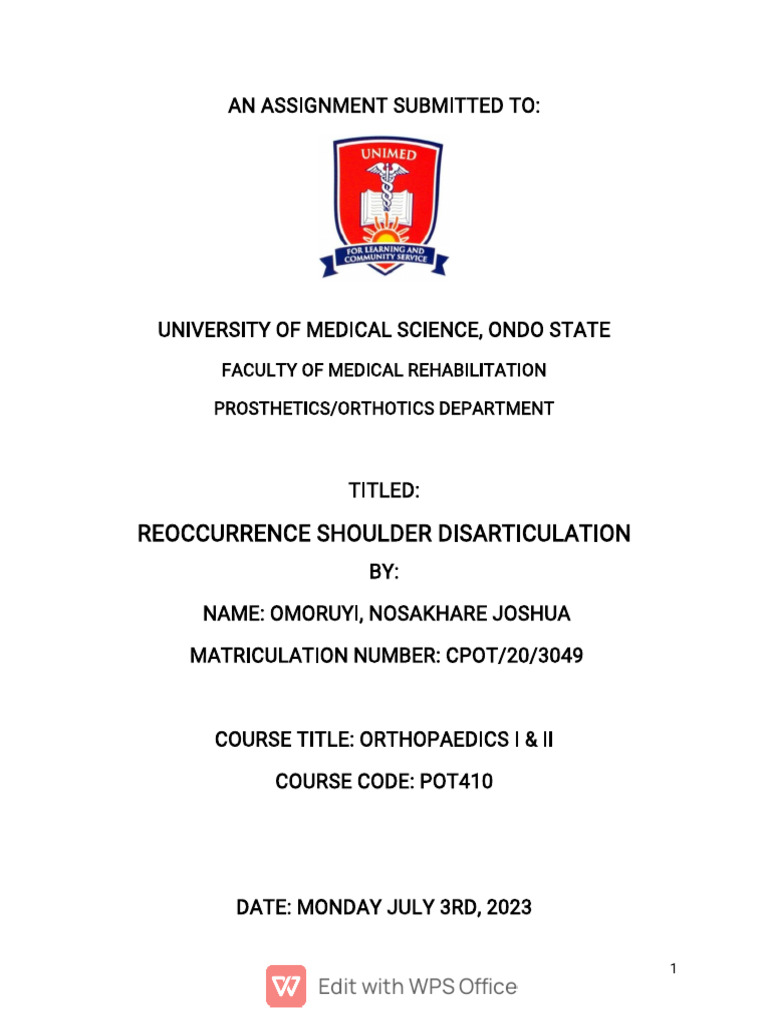 AN ASSIGNMENT SUBMITTED TO:

UNIMED

FOR LEARNING AND COMMUNITY SERVICE

UNIVERSITY OF MEDICAL SCIENCE, ONDO STATE

FACULTY OF MEDICAL REHABILITATION

PROSTHETICS/ORTHOTICS DEPARTMENT

TITLED:

REOCCURRENCE SHOULDER DISARTICULATION

BY:

NAME: OMORUYI, NOSAKHARE JOSHUA

MATRICULATION NUMBER: CPOT/20/3049

COURSE TITLE: ORTHOPAEDICS I & II

COURSE CODE: POT410

DATE: MONDAY JULY 3RD, 2023

1

Edit with WPS Office